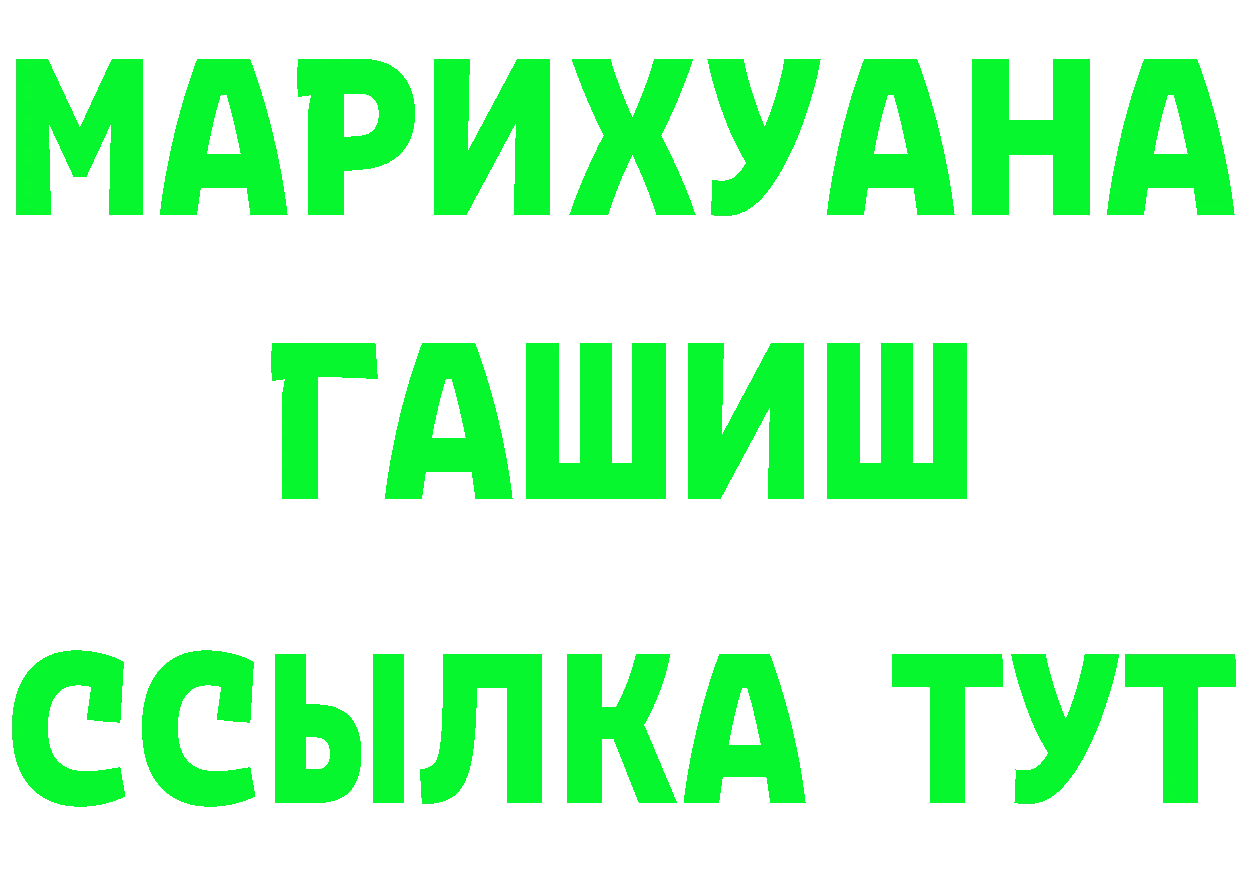 МАРИХУАНА
ГАШИШ
ССЫЛКА ТУТ